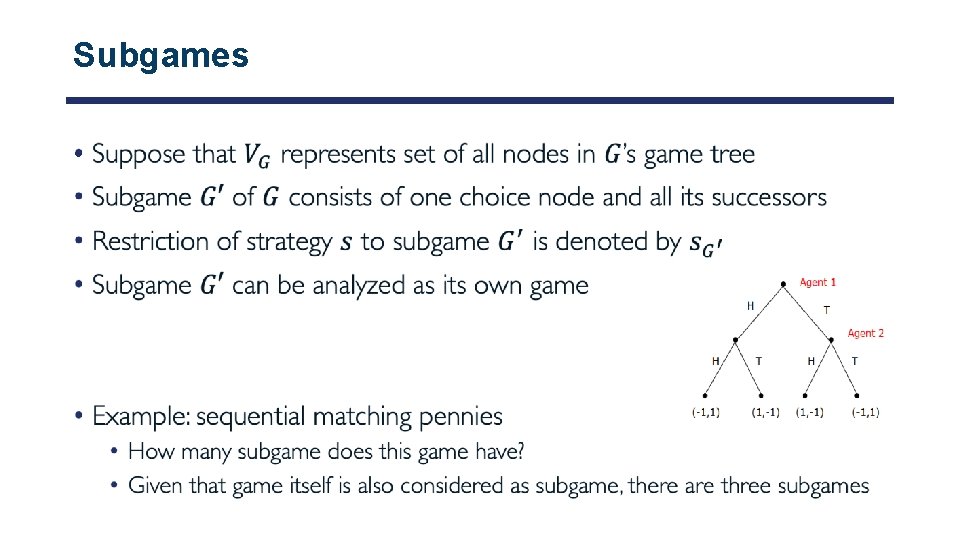 Subgames

• Suppose that $V_G$ represents set of all nodes in $G$'s game tree
• Subgame $G'$ of $G$ consists of one choice node and all its successors
• Restriction of strategy $s$ to subgame $G'$ is denoted by $s_{G'}$
• Subgame $G'$ can be analyzed as its own game

Agent 1
H
T
Agent 2
H
T
H
T
(-1,1)
(1,-1)
(1,-1)
(-1,1)

• Example: sequential matching pennies
• How many subgame does this game have?
• Given that game itself is also considered as subgame, there are three subgames